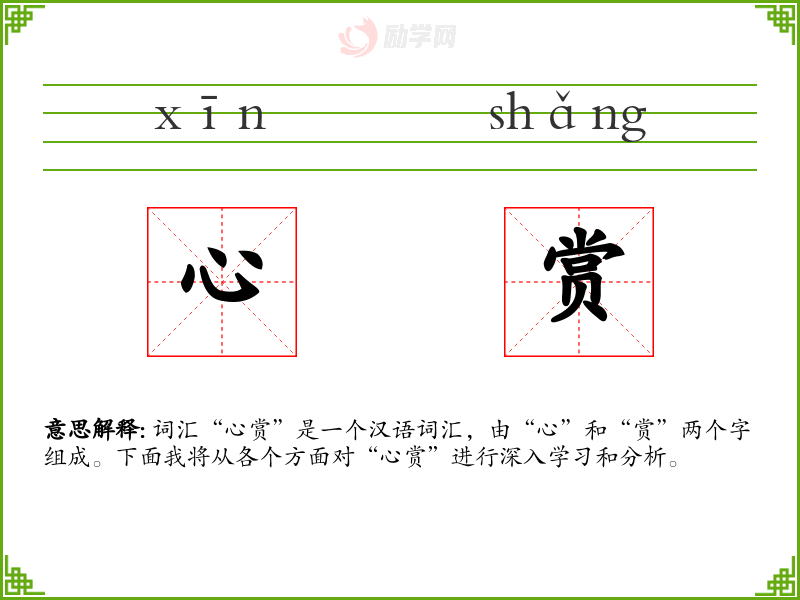 xīn shǎng

心 赏

意思解释:词汇“心赏”是一个汉语词汇，由“心”和“赏”两个字组成。下面我将从各个方面对“心赏”进行深入学习和分析。

励学网